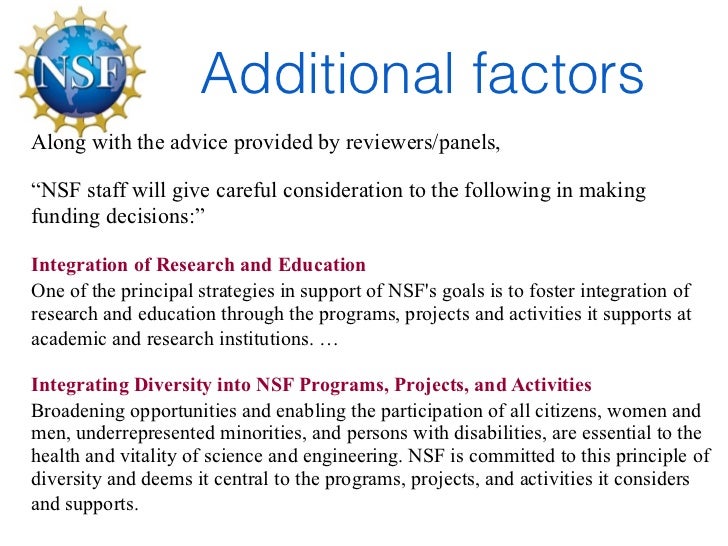 NSF

Additional factors

Along with the advice provided by reviewers/panels,

“NSF staff will give careful consideration to the following in making funding decisions:”

Integration of Research and Education
One of the principal strategies in support of NSF's goals is to foster integration of research and education through the programs, projects and activities it supports at academic and research institutions. …

Integrating Diversity into NSF Programs, Projects, and Activities
Broadening opportunities and enabling the participation of all citizens, women and men, underrepresented minorities, and persons with disabilities, are essential to the health and vitality of science and engineering. NSF is committed to this principle of diversity and deems it central to the programs, projects, and activities it considers and supports.